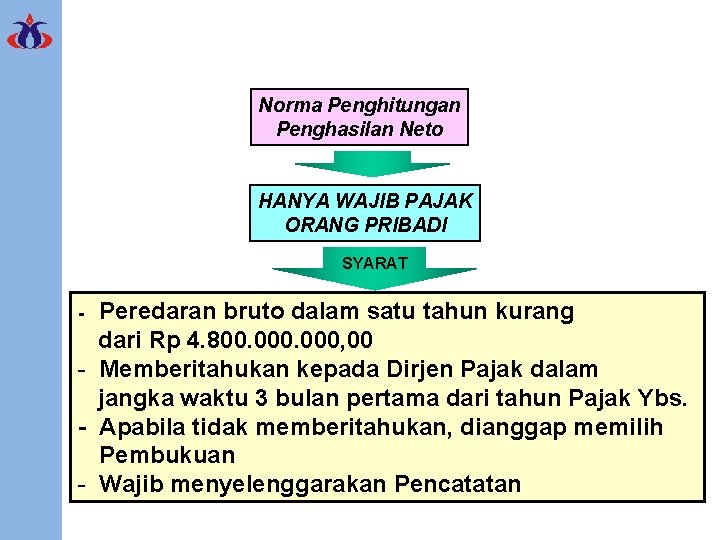 Norma Penghitungan Penghasilan Neto

HANYA WAJIB PAJAK ORANG PRIBADI

SYARAT

- Peredaran bruto dalam satu tahun kurang dari Rp 4.800.000.000,00
- Memberitahukan kepada Dirjen Pajak dalam jangka waktu 3 bulan pertama dari tahun Pajak Ybs.
- Apabila tidak memberitahukan, dianggap memilih Pembukuan
- Wajib menyelenggarakan Pencatatan